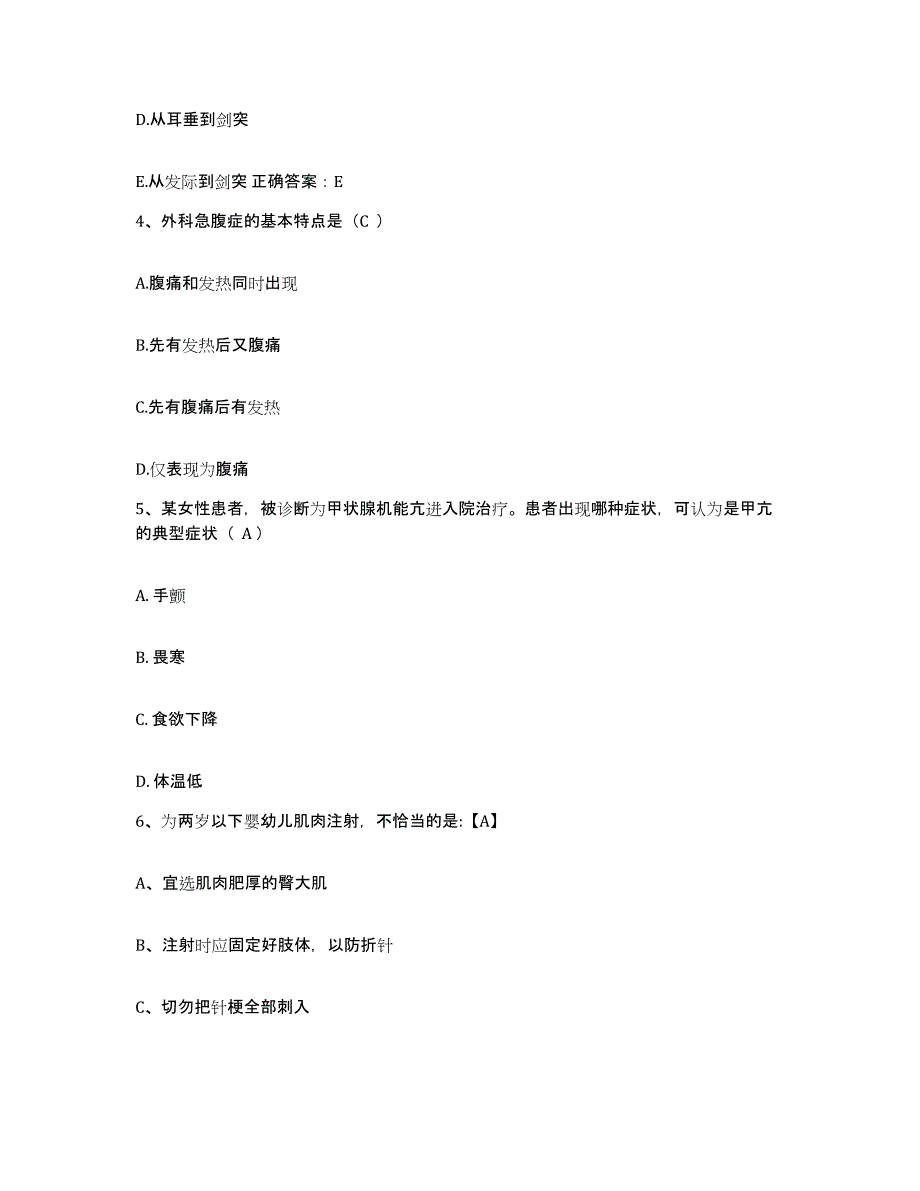 D.从耳垂到剑突

E.从发际到剑突 正确答案：E

4、外科急腹症的基本特点是（C ）

A.腹痛和发热同时出现

B.先有发热后又腹痛

C.先有腹痛后有发热

D.仅表现为腹痛

5、某女性患者，被诊断为甲状腺机能亢进入院治疗。患者出现哪种症状，可认为是甲亢的典型症状（ A）

A. 手颤

B. 畏寒

C. 食欲下降

D. 体温低

6、为两岁以下婴幼儿肌肉注射，不恰当的是:【A】

A、宜选肌肉肥厚的臀大肌

B、注射时应固定好肢体，以防折针

C、切勿把针梗全部刺入